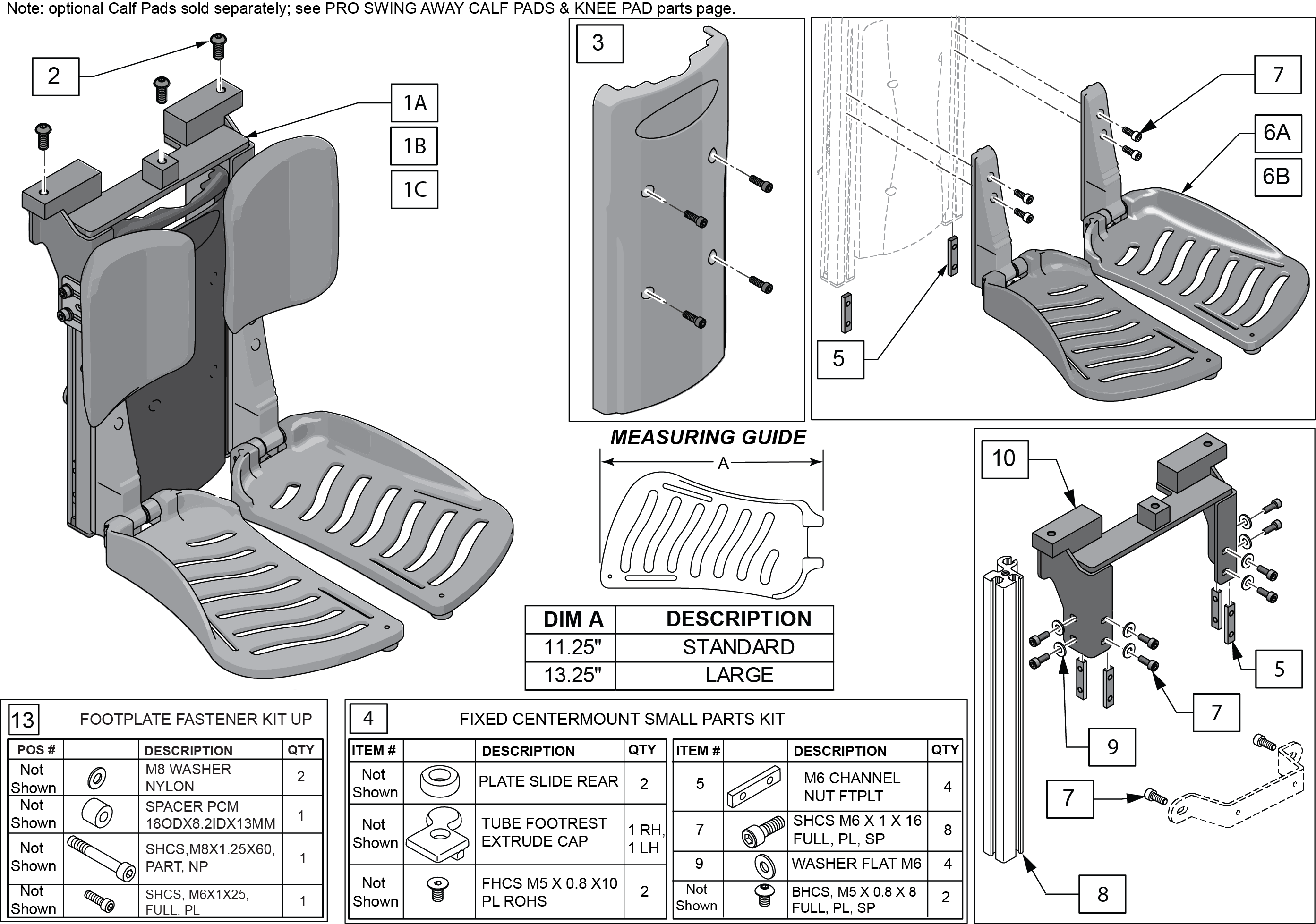 Note: optional Calf Pads sold separately; see PRO SWING AWAY CALF PADS & KNEE PAD parts page.

2

1A

1B

1C

3

7

6A

6B

5

MEASURING GUIDE

A

| DIM A | DESCRIPTION |
|---|---|
| 11.25" | STANDARD |
| 13.25" | LARGE |

10

5

7

9

7

8

13 FOOTPLATE FASTENER KIT UP

| POS # | | DESCRIPTION | QTY |
|---|---|---|---|
| Not Shown | | M8 WASHER NYLON | 2 |
| Not Shown | | SPACER PCM 18ODX8.2IDX13MM | 1 |
| Not Shown | | SHCS,M8X1.25X60, PART, NP | 1 |
| Not Shown | | SHCS, M6X1X25, FULL, PL | 1 |

4 FIXED CENTERMOUNT SMALL PARTS KIT

| ITEM # | | DESCRIPTION | QTY |
|---|---|---|---|
| Not Shown | | PLATE SLIDE REAR | 2 |
| Not Shown | | TUBE FOOTREST EXTRUDE CAP | 1 RH, 1 LH |
| Not Shown | | FHCS M5 X 0.8 X10 PL ROHS | 2 |

| ITEM # | | DESCRIPTION | QTY |
|---|---|---|---|
| 5 | | M6 CHANNEL NUT FTPLT | 4 |
| 7 | | SHCS M6 X 1 X 16 FULL, PL, SP | 8 |
| 9 | | WASHER FLAT M6 | 4 |
| Not Shown | | BHCS, M5 X 0.8 X 8 FULL, PL, SP | 2 |